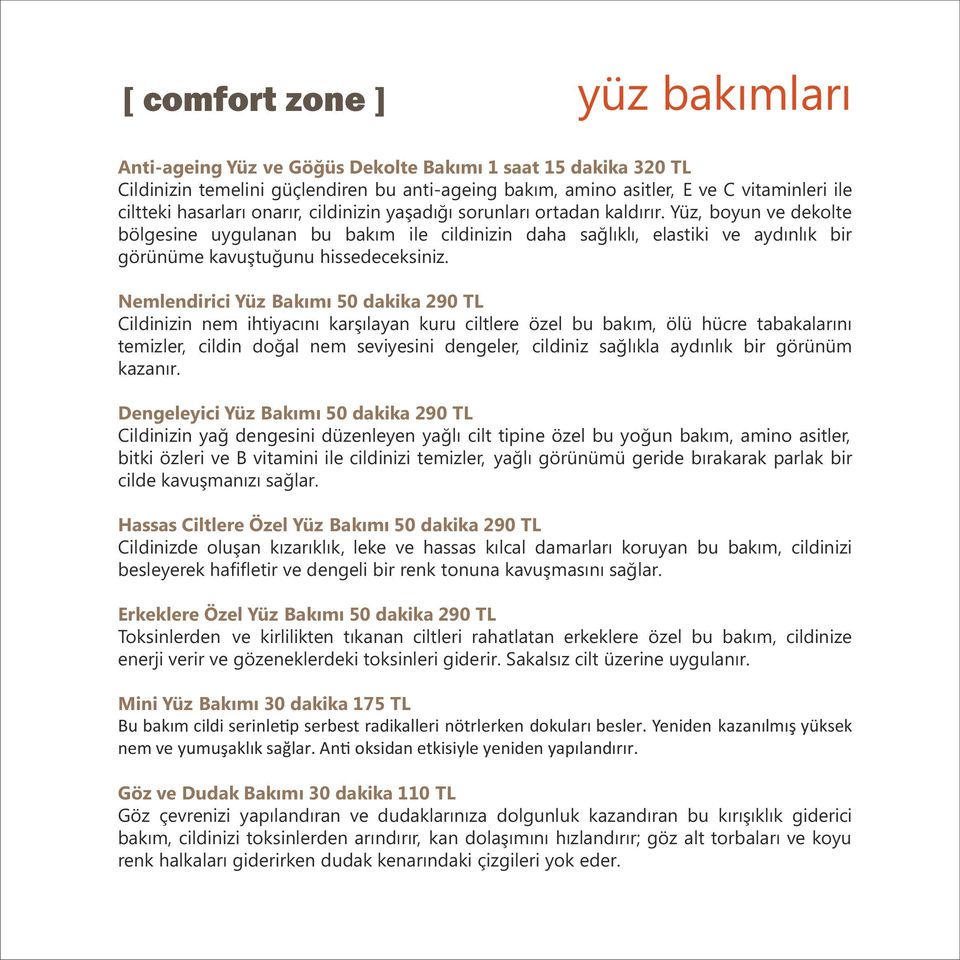 [ comfort zone ]

yüz bakımları

Anti-ageing Yüz ve Göğüs Dekolte Bakımı 1 saat 15 dakika 320 TL
Cildinizin temelini güçlendiren bu anti-ageing bakım, amino asitler, E ve C vitaminleri ile ciltteki hasarları onarır, cildinizin yaşadığı sorunları ortadan kaldırır. Yüz, boyun ve dekolte bölgesine uygulanan bu bakım ile cildinizin daha sağlıklı, elastiki ve aydınlık bir görünüme kavuştuğunu hissedeceksiniz.

Nemlendirici Yüz Bakımı 50 dakika 290 TL
Cildinizin nem ihtiyacını karşılayan kuru ciltlere özel bu bakım, ölü hücre tabakalarını temizler, cildin doğal nem seviyesini dengeler, cildiniz sağlıkla aydınlık bir görünüm kazanır.

Dengeleyici Yüz Bakımı 50 dakika 290 TL
Cildinizin yağ dengesini düzenleyen yağlı cilt tipine özel bu yoğun bakım, amino asitler, bitki özleri ve B vitamini ile cildinizi temizler, yağlı görünümü geride bırakarak parlak bir cilde kavuşmanızı sağlar.

Hassas Ciltlere Özel Yüz Bakımı 50 dakika 290 TL
Cildinizde oluşan kızarıklık, leke ve hassas kılcal damarları koruyan bu bakım, cildinizi besleyerek hafifletir ve dengeli bir renk tonuna kavuşmasını sağlar.

Erkeklere Özel Yüz Bakımı 50 dakika 290 TL
Toksinlerden ve kirlilikten tıkanan ciltleri rahatlatan erkeklere özel bu bakım, cildinize enerji verir ve gözeneklerdeki toksinleri giderir. Sakalsız cilt üzerine uygulanır.

Mini Yüz Bakımı 30 dakika 175 TL
Bu bakım cildi serinletip serbest radikalleri nötrlerken dokuları besler. Yeniden kazanılmış yüksek nem ve yumuşaklık sağlar. Anti oksidan etkisiyle yeniden yapılandırır.

Göz ve Dudak Bakımı 30 dakika 110 TL
Göz çevrenizi yapılandıran ve dudaklarınıza dolgunluk kazandıran bu kırışıklık giderici bakım, cildinizi toksinlerden arındırır, kan dolaşımını hızlandırır; göz alt torbaları ve koyu renk halkaları giderirken dudak kenarındaki çizgileri yok eder.